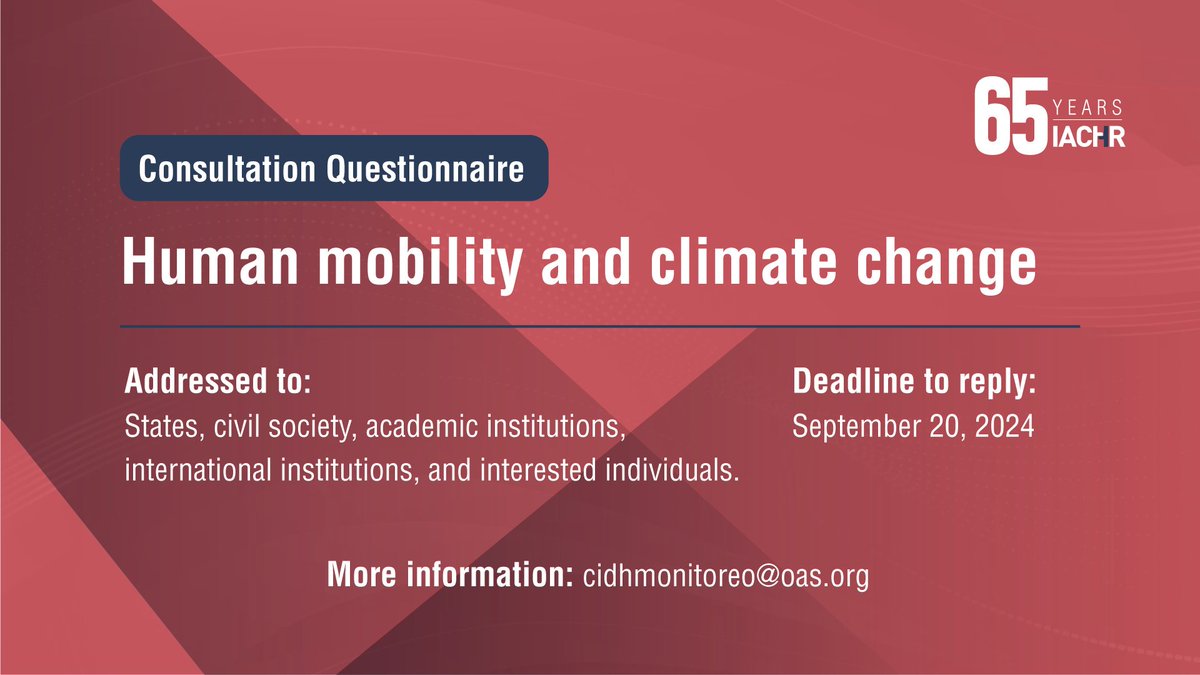 65 YEARS IACHR

Consultation Questionnaire

Human mobility and climate change

Addressed to:
States, civil society, academic institutions, international institutions, and interested individuals.

Deadline to reply:
September 20, 2024

More information: cidhmonitoreo@oas.org